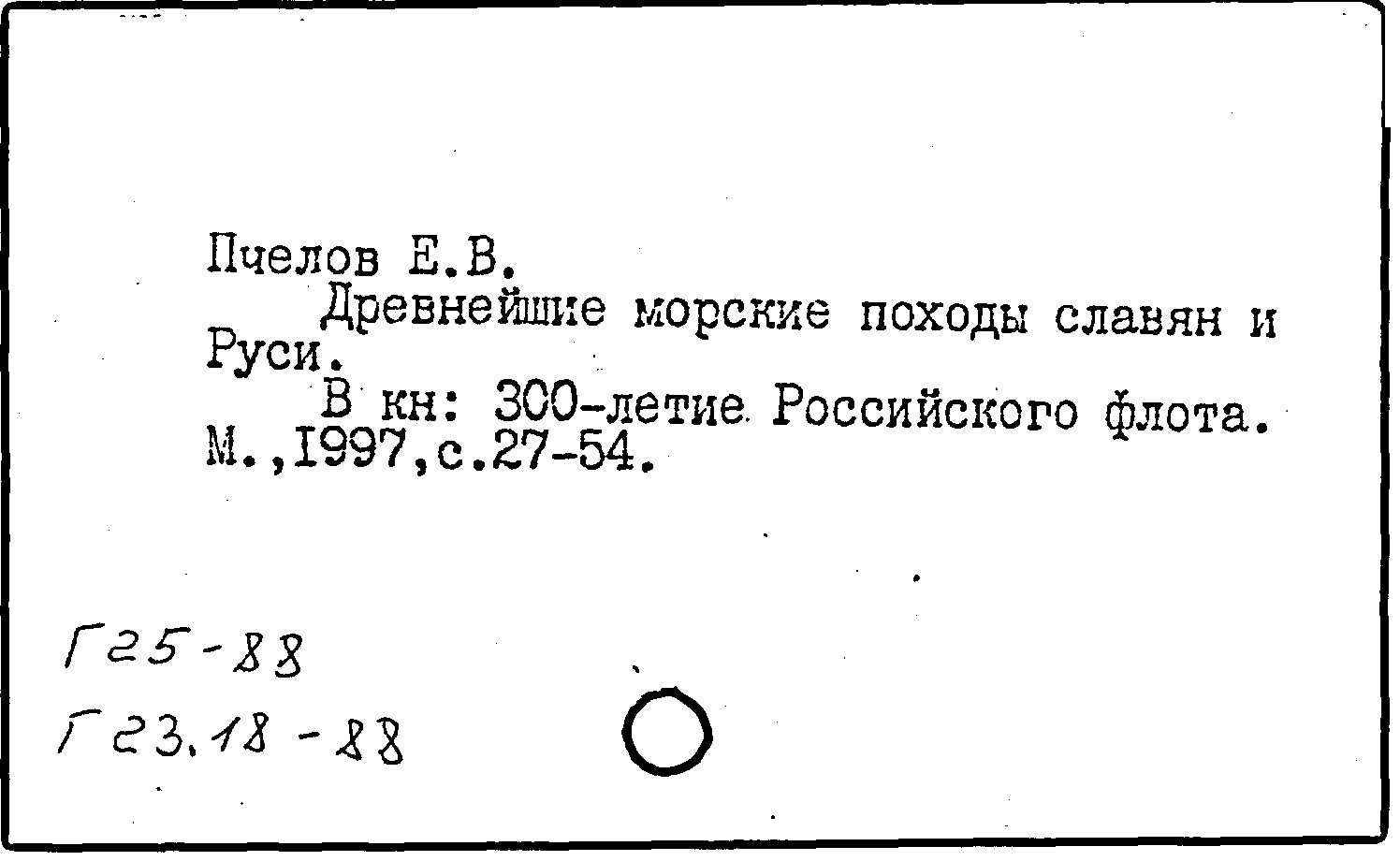 Пчелов Е.В.
Древнейшие морские походы славян и Руси.
В кн: 300-летие Российского флота. М.,1997,с.27-54.

Г25-88
Г23.18-88